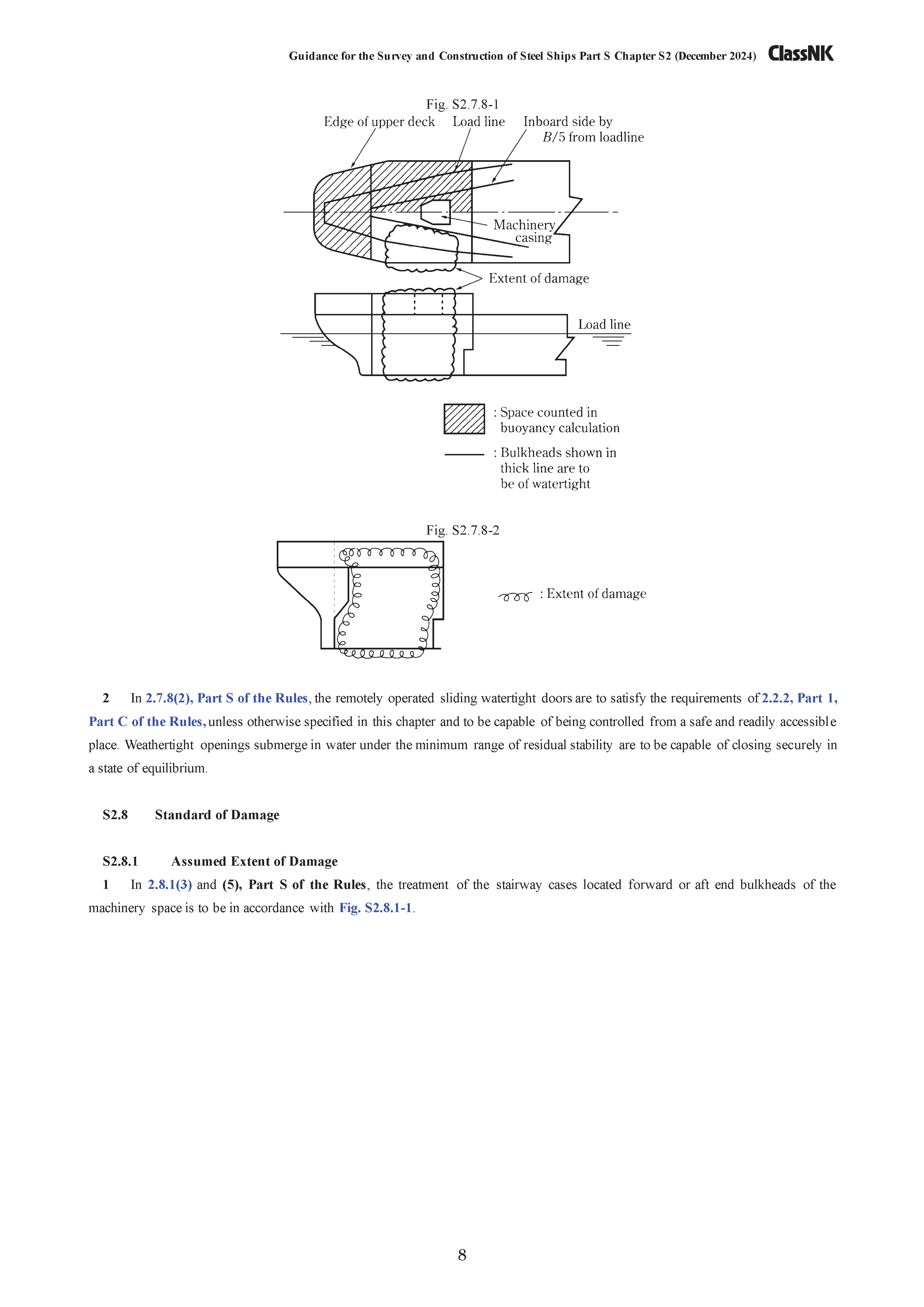 Guidance for the Survey and Construction of Steel Ships Part S Chapter S2 (December 2024) ClassNK

Fig. S2.7.8-1

Edge of upper deck Load line Inboard side by $B/5$ from loadline

Machinery casing

Extent of damage

Load line

: Space counted in buoyancy calculation

: Bulkheads shown in thick line are to be of watertight

Fig. S2.7.8-2

: Extent of damage

2 In 2.7.8(2), Part S of the Rules, the remotely operated sliding watertight doors are to satisfy the requirements of 2.2.2, Part 1, Part C of the Rules, unless otherwise specified in this chapter and to be capable of being controlled from a safe and readily accessible place. Weathertight openings submerge in water under the minimum range of residual stability are to be capable of closing securely in a state of equilibrium.

S2.8 Standard of Damage

S2.8.1 Assumed Extent of Damage

1 In 2.8.1(3) and (5), Part S of the Rules, the treatment of the stairway cases located forward or aft end bulkheads of the machinery space is to be in accordance with Fig. S2.8.1-1.

8